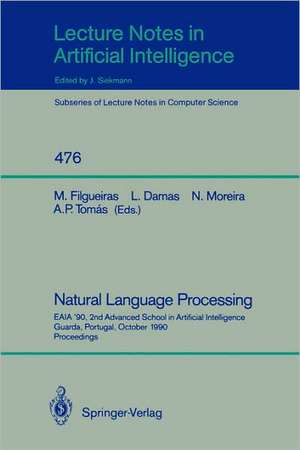 Lecture Notes in Artificial Intelligence

Edited by J. Siekmann

Subseries of Lecture Notes in Computer Science

476

M. Filgueiras L. Damas N. Moreira A.P. Tomás (Eds.)

Natural Language Processing

EAIA '90, 2nd Advanced School in Artificial Intelligence
Guarda, Portugal, October 1990
Proceedings

Springer-Verlag